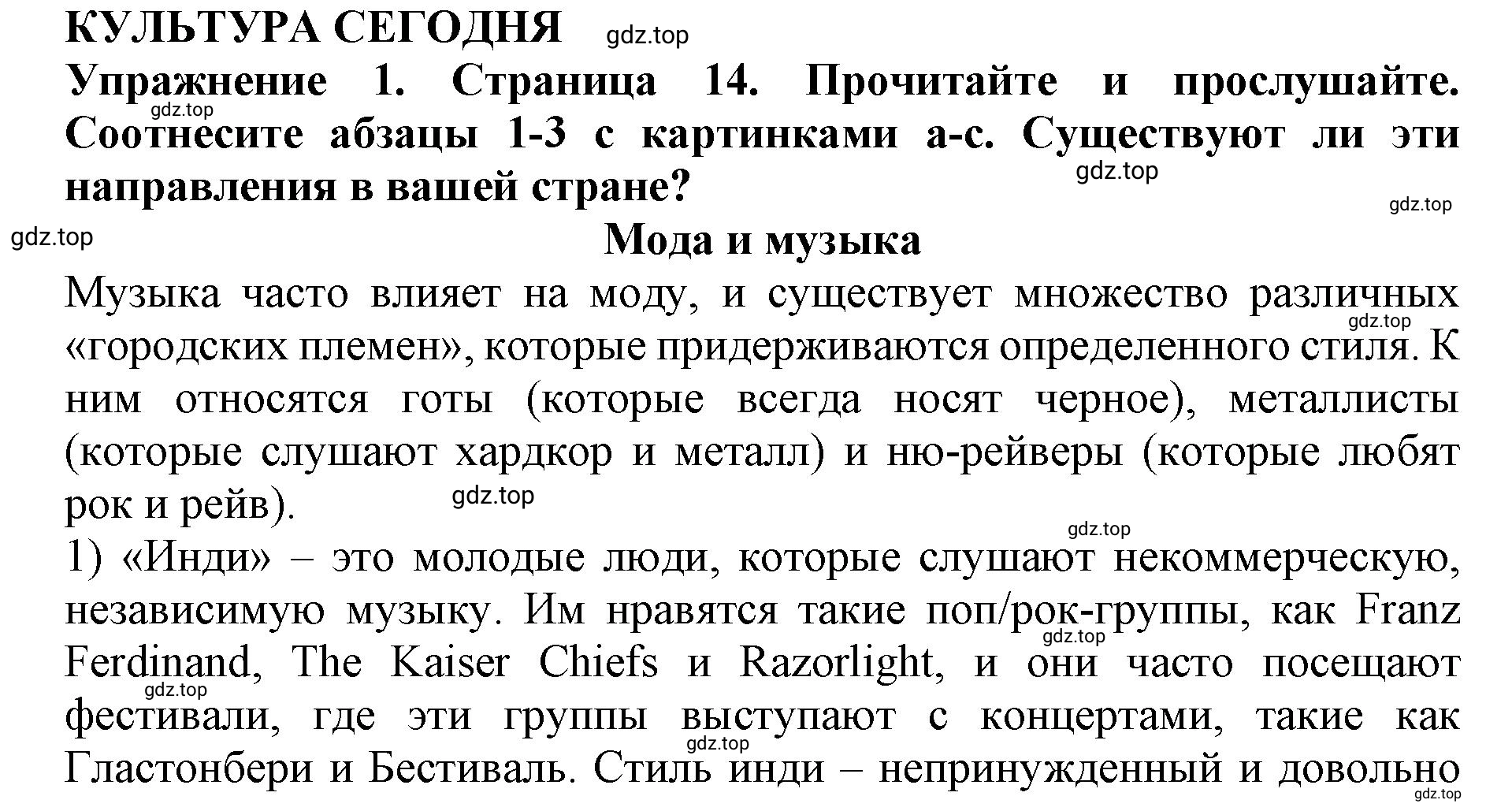 КУЛЬТУРА СЕГОДНЯ gdz.top

Упражнение 1. Страница 14. Прочитайте и прослушайте. Соотнесите абзацы 1-3 с картинками a-c. Существуют ли эти направления в вашей стране?

gdz.top gdz.top gdz.top gdz.top

Мода и музыка

Музыка часто влияет на моду, и существует множество различных «городских племен», которые придерживаются определенного стиля. К ним относятся готы (которые всегда носят черное), металлисты (которые слушают хардкор и металл) и ню-рейверы (которые любят рок и рейв).

gdz.top gdz.top gdz.top

1) «Инди» – это молодые люди, которые слушают некоммерческую, независимую музыку. Им нравятся такие поп/рок-группы, как Franz Ferdinand, The Kaiser Chiefs и Razorlight, и они часто посещают фестивали, где эти группы выступают с концертами, такие как Гластонбери и Бестиваль. Стиль инди – непринужденный и довольно

gdz.top gdz.top gdz.top gdz.top